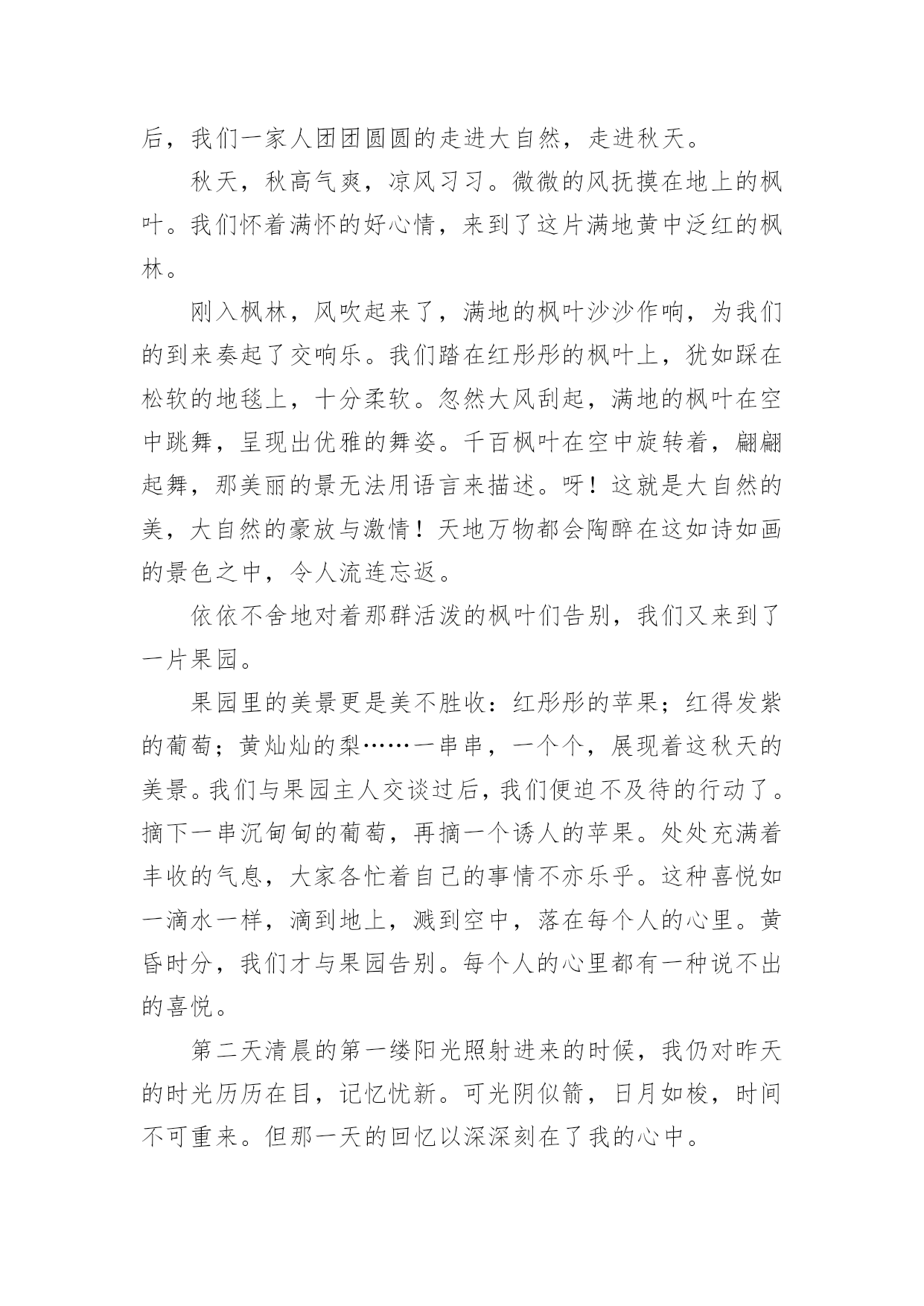 后，我们一家人团团圆圆的走进大自然，走进秋天。

秋天，秋高气爽，凉风习习。微微的风抚摸在地上的枫叶。我们怀着满怀的好心情，来到了这片满地黄中泛红的枫林。

刚入枫林，风吹起来了，满地的枫叶沙沙作响，为我们的到来奏起了交响乐。我们踏在红彤彤的枫叶上，犹如踩在松软的地毯上，十分柔软。忽然大风刮起，满地的枫叶在空中跳舞，呈现出优雅的舞姿。千百枫叶在空中旋转着，翩翩起舞，那美丽的景无法用语言来描述。呀！这就是大自然的美，大自然的豪放与激情！天地万物都会陶醉在这如诗如画的景色之中，令人流连忘返。

依依不舍地对着那群活泼的枫叶们告别，我们又来到了一片果园。

果园里的美景更是美不胜收：红彤彤的苹果；红得发紫的葡萄；黄灿灿的梨……一串串，一个个，展现着这秋天的美景。我们与果园主人交谈过后，我们便迫不及待的行动了。摘下一串沉甸甸的葡萄，再摘一个诱人的苹果。处处充满着丰收的气息，大家各忙着自己的事情不亦乐乎。这种喜悦如一滴水一样，滴到地上，溅到空中，落在每个人的心里。黄昏时分，我们才与果园告别。每个人的心里都有一种说不出的喜悦。

第二天清晨的第一缕阳光照射进来的时候，我仍对昨天的时光历历在目，记忆忧新。可光阴似箭，日月如梭，时间不可重来。但那一天的回忆以深深刻在了我的心中。